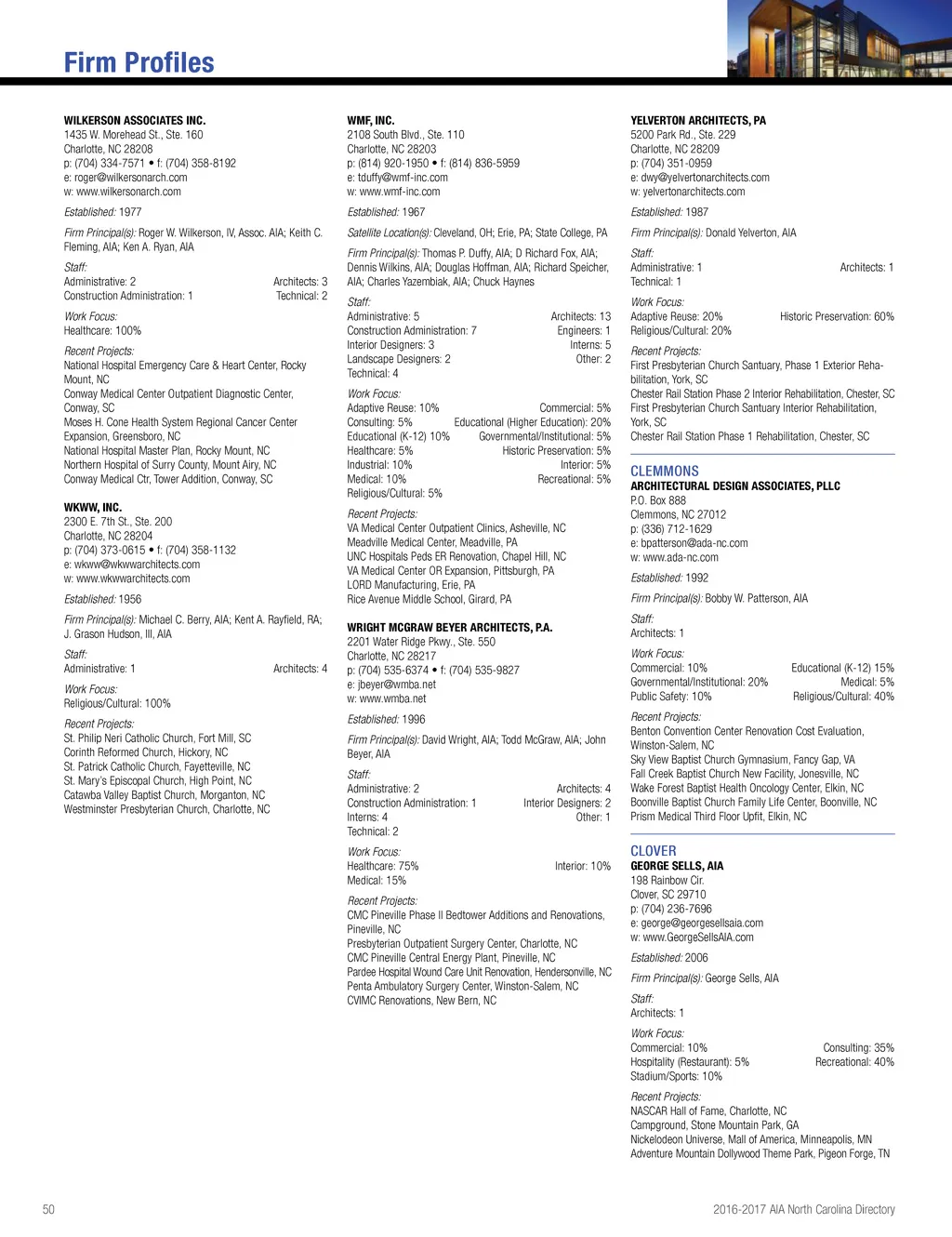 Firm Profiles

WILKERSON ASSOCIATES INC.
1435 W. Morehead St., Ste. 160
Charlotte, NC 28208
p: (704) 334-7571 • f: (704) 358-8192
e: roger@wilkersonarch.com
w: www.wilkersonarch.com

Established: 1977

Firm Principal(s): Roger W. Wilkerson, IV, Assoc. AIA; Keith C. Fleming, AIA; Ken A. Ryan, AIA

Staff:
Administrative: 2 Architects: 3
Construction Administration: 1 Technical: 2

Work Focus:
Healthcare: 100%

Recent Projects:
National Hospital Emergency Care & Heart Center, Rocky Mount, NC
Conway Medical Center Outpatient Diagnostic Center, Conway, SC
Moses H. Cone Health System Regional Cancer Center Expansion, Greensboro, NC
National Hospital Master Plan, Rocky Mount, NC
Northern Hospital of Surry County, Mount Airy, NC
Conway Medical Ctr, Tower Addition, Conway, SC

WKWW, INC.
2300 E. 7th St., Ste. 200
Charlotte, NC 28204
p: (704) 373-0615 • f: (704) 358-1132
e: wkww@wkwwarchitects.com
w: www.wkwwarchitects.com

Established: 1956

Firm Principal(s): Michael C. Berry, AIA; Kent A. Rayfield, RA; J. Grason Hudson, III, AIA

Staff:
Administrative: 1 Architects: 4

Work Focus:
Religious/Cultural: 100%

Recent Projects:
St. Philip Neri Catholic Church, Fort Mill, SC
Corinth Reformed Church, Hickory, NC
St. Patrick Catholic Church, Fayetteville, NC
St. Mary's Episcopal Church, High Point, NC
Catawba Valley Baptist Church, Morganton, NC
Westminster Presbyterian Church, Charlotte, NC

WMF, INC.
2108 South Blvd., Ste. 110
Charlotte, NC 28203
p: (814) 920-1950 • f: (814) 836-5959
e: tduffy@wmf-inc.com
w: www.wmf-inc.com

Established: 1967

Satellite Location(s): Cleveland, OH; Erie, PA; State College, PA

Firm Principal(s): Thomas P. Duffy, AIA; D Richard Fox, AIA; Dennis Wilkins, AIA; Douglas Hoffman, AIA; Richard Speicher, AIA; Charles Yazembiak, AIA; Chuck Haynes

Staff:
Administrative: 5 Architects: 13
Construction Administration: 7 Engineers: 1
Interior Designers: 3 Interns: 5
Landscape Designers: 2 Other: 2
Technical: 4

Work Focus:
Adaptive Reuse: 10% Commercial: 5%
Consulting: 5% Educational (Higher Education): 20%
Educational (K-12) 10% Governmental/Institutional: 5%
Healthcare: 5% Historic Preservation: 5%
Industrial: 10% Interior: 5%
Medical: 10% Recreational: 5%
Religious/Cultural: 5%

Recent Projects:
VA Medical Center Outpatient Clinics, Asheville, NC
Meadville Medical Center, Meadville, PA
UNC Hospitals Peds ER Renovation, Chapel Hill, NC
VA Medical Center OR Expansion, Pittsburgh, PA
LORD Manufacturing, Erie, PA
Rice Avenue Middle School, Girard, PA

WRIGHT MCGRAW BEYER ARCHITECTS, P.A.
2201 Water Ridge Pkwy., Ste. 550
Charlotte, NC 28217
p: (704) 535-6374 • f: (704) 535-9827
e: jbeyer@wmba.net
w: www.wmba.net

Established: 1996

Firm Principal(s): David Wright, AIA; Todd McGraw, AIA; John Beyer, AIA

Staff:
Administrative: 2 Architects: 4
Construction Administration: 1 Interior Designers: 2
Interns: 4 Other: 1
Technical: 2

Work Focus:
Healthcare: 75% Interior: 10%
Medical: 15%

Recent Projects:
CMC Pineville Phase II Bedtower Additions and Renovations, Pineville, NC
Presbyterian Outpatient Surgery Center, Charlotte, NC
CMC Pineville Central Energy Plant, Pineville, NC
Pardee Hospital Wound Care Unit Renovation, Hendersonville, NC
Penta Ambulatory Surgery Center, Winston-Salem, NC
CVIMC Renovations, New Bern, NC

YELVERTON ARCHITECTS, PA
5200 Park Rd., Ste. 229
Charlotte, NC 28209
p: (704) 351-0959
e: dwy@yelvertonarchitects.com
w: yelvertonarchitects.com

Established: 1987

Firm Principal(s): Donald Yelverton, AIA

Staff:
Administrative: 1 Architects: 1
Technical: 1

Work Focus:
Adaptive Reuse: 20% Historic Preservation: 60%
Religious/Cultural: 20%

Recent Projects:
First Presbyterian Church Santuary, Phase 1 Exterior Rehabilitation, York, SC
Chester Rail Station Phase 2 Interior Rehabilitation, Chester, SC
First Presbyterian Church Santuary Interior Rehabilitation, York, SC
Chester Rail Station Phase 1 Rehabilitation, Chester, SC

CLEMMONS
ARCHITECTURAL DESIGN ASSOCIATES, PLLC
P.O. Box 888
Clemmons, NC 27012
p: (336) 712-1629
e: bpatterson@ada-nc.com
w: www.ada-nc.com

Established: 1992

Firm Principal(s): Bobby W. Patterson, AIA

Staff:
Architects: 1

Work Focus:
Commercial: 10% Educational (K-12) 15%
Governmental/Institutional: 20% Medical: 5%
Public Safety: 10% Religious/Cultural: 40%

Recent Projects:
Benton Convention Center Renovation Cost Evaluation, Winston-Salem, NC
Sky View Baptist Church Gymnasium, Fancy Gap, VA
Fall Creek Baptist Church New Facility, Jonesville, NC
Wake Forest Baptist Health Oncology Center, Elkin, NC
Boonville Baptist Church Family Life Center, Boonville, NC
Prism Medical Third Floor Upfit, Elkin, NC

CLOVER
GEORGE SELLS, AIA
198 Rainbow Cir.
Clover, SC 29710
p: (704) 236-7696
e: george@georgesellsaia.com
w: www.GeorgeSellsAIA.com

Established: 2006

Firm Principal(s): George Sells, AIA

Staff:
Architects: 1

Work Focus:
Commercial: 10% Consulting: 35%
Hospitality (Restaurant): 5% Recreational: 40%
Stadium/Sports: 10%

Recent Projects:
NASCAR Hall of Fame, Charlotte, NC
Campground, Stone Mountain Park, GA
Nickelodeon Universe, Mall of America, Minneapolis, MN
Adventure Mountain Dollywood Theme Park, Pigeon Forge, TN

50 2016-2017 AIA North Carolina Directory